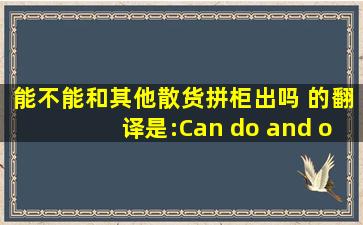 能不能和其他散货拼柜出吗 的翻译是:Can do and o